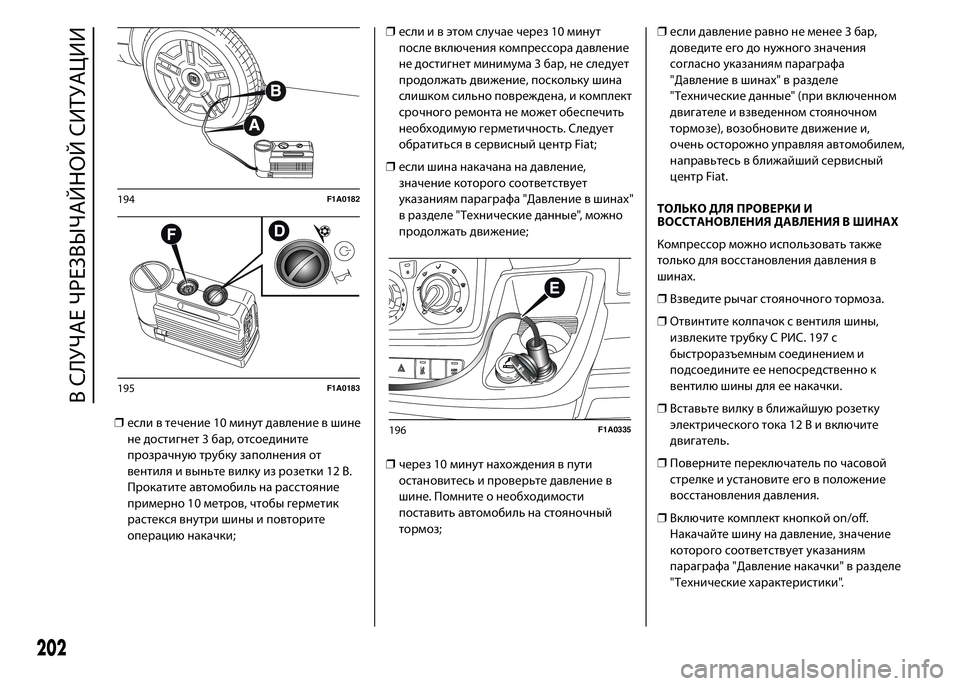 В СЛУЧАЕ ЧРЕЗВЫЧАЙНОЙ СИТУАЦИИ

B
A
194 F1A0182

F
D
195 F1A0183

❒ если в течение 10 минут давление в шине не достигнет 3 бар, отсоедините прозрачную трубку заполнения от вентиля и выньте вилку из розетки 12 В. Прокатите автомобиль на расстояние примерно 10 метров, чтобы герметик растекся внутри шины и повторите операцию накачки;

❒ если и в этом случае через 10 минут после включения компрессора давление не достигнет минимума 3 бар, не следует продолжать движение, поскольку шина слишком сильно повреждена, и комплект срочного ремонта не может обеспечить необходимую герметичность. Следует обратиться в сервисный центр Fiat;

❒ если шина накачана на давление, значение которого соответствует указаниям параграфа "Давление в шинах" в разделе "Технические данные", можно продолжать движение;

E
196 F1A0335

❒ через 10 минут нахождения в пути остановитесь и проверьте давление в шине. Помните о необходимости поставить автомобиль на стояночный тормоз;

❒ если давление равно не менее 3 бар, доведите его до нужного значения согласно указаниям параграфа "Давление в шинах" в разделе "Технические данные" (при включенном двигателе и взведенном стояночном тормозе), возобновите движение и, очень осторожно управляя автомобилем, направьтесь в ближайший сервисный центр Fiat.

ТОЛЬКО ДЛЯ ПРОВЕРКИ И ВОССТАНОВЛЕНИЯ ДАВЛЕНИЯ В ШИНАХ

Компрессор можно использовать также только для восстановления давления в шинах.

❒ Взведите рычаг стояночного тормоза.

❒ Отвинтите колпачок с вентиля шины, извлеките трубку С РИС. 197 с быстроразъемным соединением и подсоедините ее непосредственно к вентилю шины для ее накачки.

❒ Вставьте вилку в ближайшую розетку электрического тока 12 В и включите двигатель.

❒ Поверните переключатель по часовой стрелке и установите его в положение восстановления давления.

❒ Включите комплект кнопкой on/off. Накачайте шину на давление, значение которого соответствует указаниям параграфа "Давление накачки" в разделе "Технические характеристики".

202

carmanualsonline.info